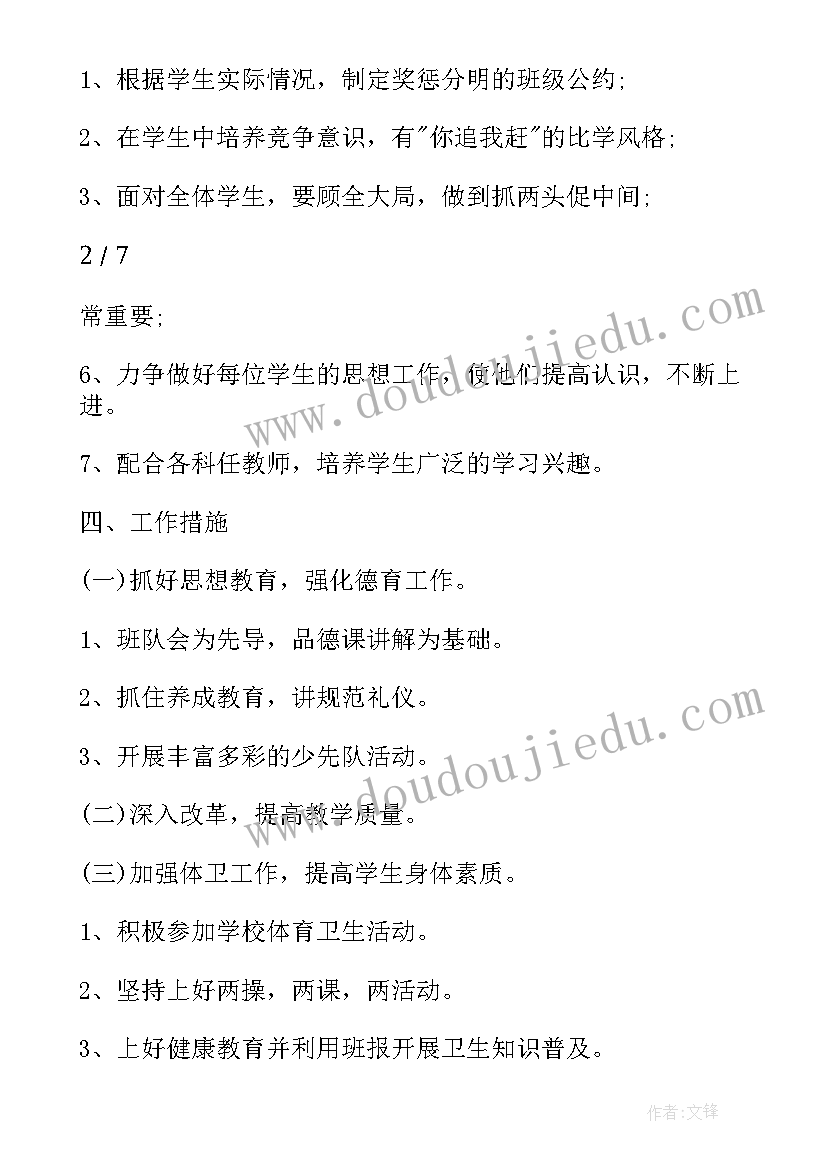 1、根据学生实际情况，制定奖惩分明的班级公约;

2、在学生中培养竞争意识，有"你追我赶"的比学风格;

3、面对全体学生，要顾全大局，做到抓两头促中间;

2 / 7

常重要;

6、力争做好每位学生的思想工作，使他们提高认识，不断上进。

7、配合各科任教师，培养学生广泛的学习兴趣。

四、工作措施

(一)抓好思想教育，强化德育工作。

1、班队会为先导，品德课讲解为基础。

2、抓住养成教育，讲规范礼仪。

3、开展丰富多彩的少先队活动。

(二)深入改革，提高教学质量。

(三)加强体卫工作，提高学生身体素质。

1、积极参加学校体育卫生活动。

2、坚持上好两操，两课，两活动。

3、上好健康教育并利用班报开展卫生知识普及。

www.doudoujiedu.com

www.doudoujiedu.com

作者:文锋